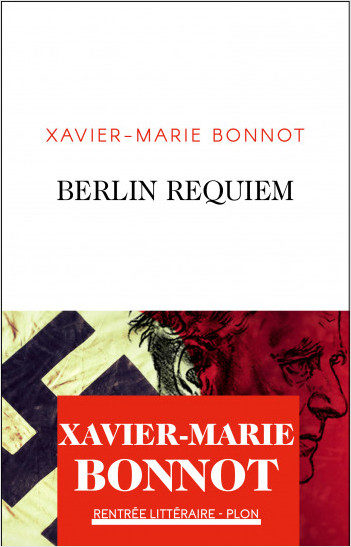 XAVIER-MARIE BONNOT

BERLIN REQUIEM

XAVIER-MARIE BONNOT

RENTRÉE LITTÉRAIRE - PLON